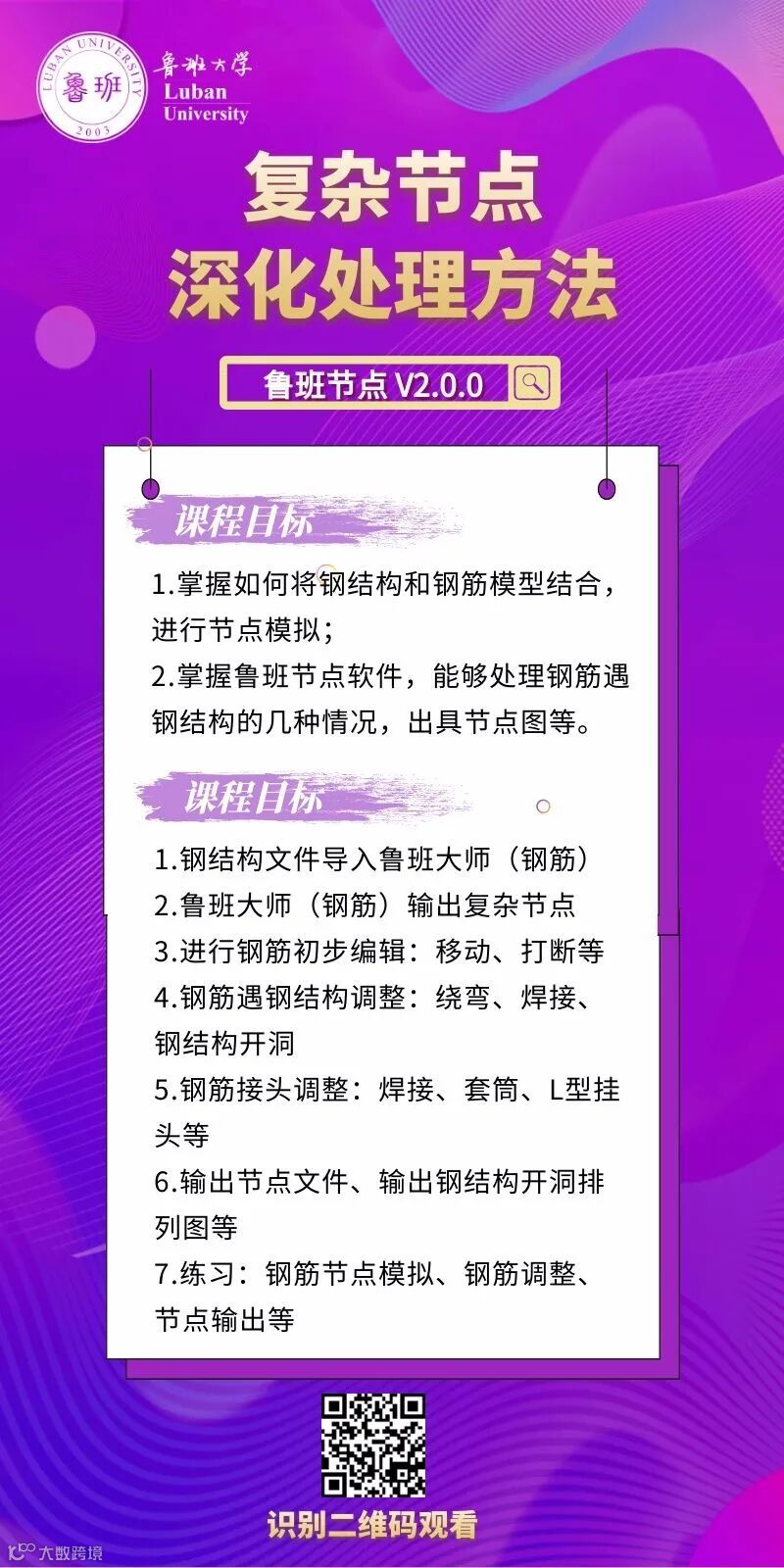 LUBAN UNIVERSITY
鲁班
2003

鲁班大学
Luban
University

复杂节点
深化处理方法

鲁班节点 V2.0.0

课程目标

1.掌握如何将钢结构和钢筋模型结合，进行节点模拟；
2.掌握鲁班节点软件，能够处理钢筋遇钢结构的几种情况，出具节点图等。

课程目标

1.钢结构文件导入鲁班大师（钢筋）
2.鲁班大师（钢筋）输出复杂节点
3.进行钢筋初步编辑：移动、打断等
4.钢筋遇钢结构调整：绕弯、焊接、钢结构开洞
5.钢筋接头调整：焊接、套筒、L型挂头等
6.输出节点文件、输出钢结构开洞排列图等
7.练习：钢筋节点模拟、钢筋调整、节点输出等

识别二维码观看

大数跨境